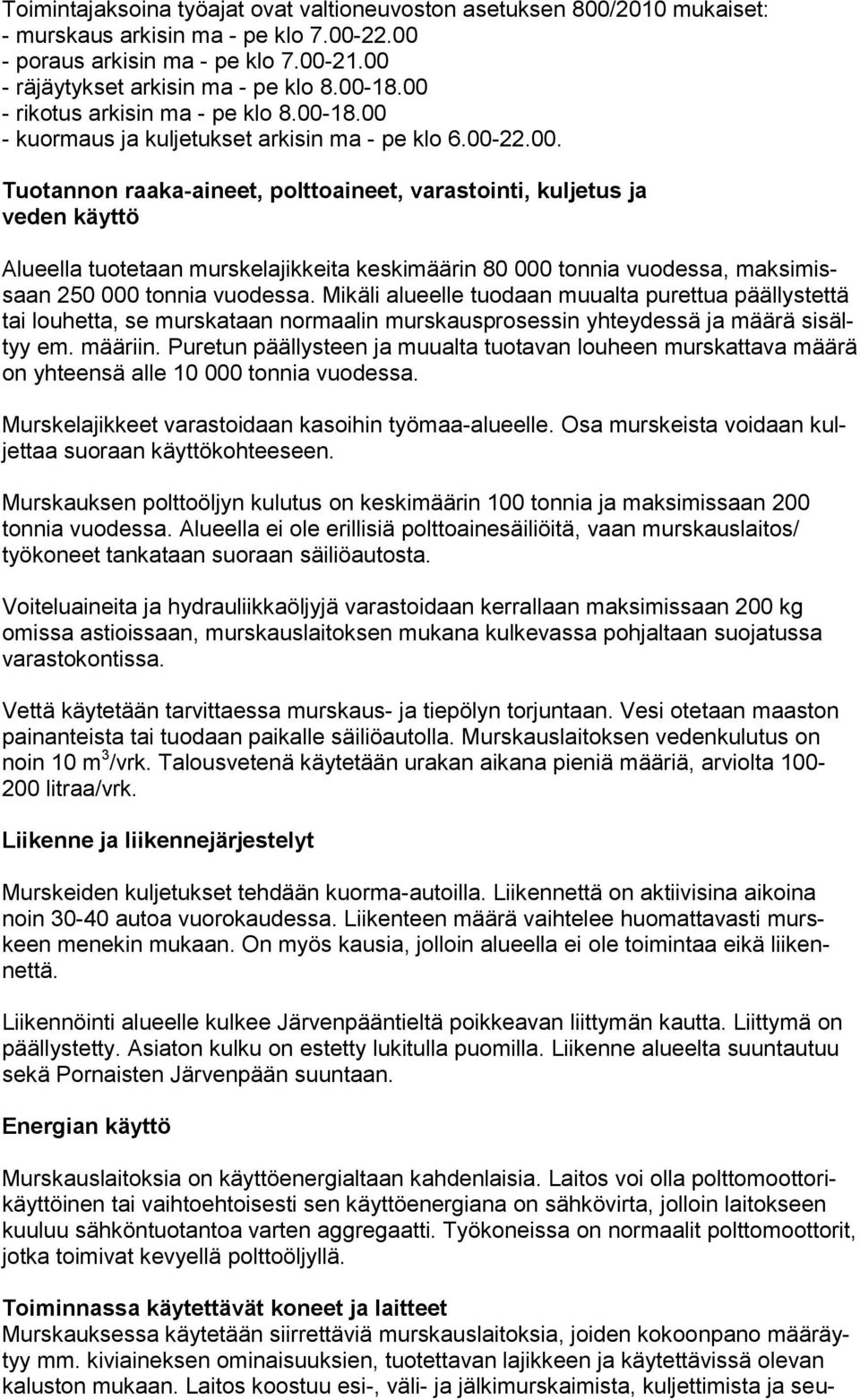 Toimintajaksoina työajat ovat valtioneuvoston asetuksen 800/2010 mukaiset:
- murskaus arkisin ma - pe klo 7.00-22.00
- poraus arkisin ma - pe klo 7.00-21.00
- räjäytykset arkisin ma - pe klo 8.00-18.00
- rikotus arkisin ma - pe klo 8.00-18.00
- kuormaus ja kuljetukset arkisin ma - pe klo 6.00-22.00.

Tuotannon raaka-aineet, polttoaineet, varastointi, kuljetus ja veden käyttö

Alueella tuotetaan murskelajikkeita keskimäärin 80 000 tonnia vuodessa, maksimissaan 250 000 tonnia vuodessa. Mikäli alueelle tuodaan muualta purettua päällystettä tai louhetta, se murskataan normaalin murskausprosessin yhteydessä ja määrä sisältyy em. määriin. Puretun päällysteen ja muualta tuotavan louheen murskattava määrä on yhteensä alle 10 000 tonnia vuodessa.

Murskelajikkeet varastoidaan kasoihin työmaa-alueelle. Osa murskeista voidaan kuljettaa suoraan käyttökohteeseen.

Murskauksen polttoöljyn kulutus on keskimäärin 100 tonnia ja maksimissaan 200 tonnia vuodessa. Alueella ei ole erillisiä polttoainesäiliöitä, vaan murskauslaitos/ työkoneet tankataan suoraan säiliöautosta.

Voiteluaineita ja hydrauliikkaöljyjä varastoidaan kerrallaan maksimissaan 200 kg omissa astioissaan, murskauslaitoksen mukana kulkevassa pohjaltaan suojatussa varastokontissa.

Vettä käytetään tarvittaessa murskaus- ja tiepölyn torjuntaan. Vesi otetaan maaston painanteista tai tuodaan paikalle säiliöautolla. Murskauslaitoksen vedenkulutus on noin 10 m$^3$/vrk. Talousvetenä käytetään urakan aikana pieniä määriä, arviolta 100-200 litraa/vrk.

Liikenne ja liikennejärjestelyt

Murskeiden kuljetukset tehdään kuorma-autoilla. Liikennettä on aktiivisina aikoina noin 30-40 autoa vuorokaudessa. Liikenteen määrä vaihtelee huomattavasti murskeen menekin mukaan. On myös kausia, jolloin alueella ei ole toimintaa eikä liikennettä.

Liikennöinti alueelle kulkee Järvenpääntieltä poikkeavan liittymän kautta. Liittymä on päällystetty. Asiaton kulku on estetty lukitulla puomilla. Liikenne alueelta suuntautuu sekä Pornaisten Järvenpään suuntaan.

Energian käyttö

Murskauslaitoksia on käyttöenergialtaan kahdenlaisia. Laitos voi olla polttomoottorikäyttöinen tai vaihtoehtoisesti sen käyttöenergiana on sähkövirta, jolloin laitokseen kuuluu sähköntuotantoa varten aggregaatti. Työkoneissa on normaalit polttomoottorit, jotka toimivat kevyellä polttoöljyllä.

Toiminnassa käytettävät koneet ja laitteet
Murskauksessa käytetään siirrettäviä murskauslaitoksia, joiden kokoonpano määräytyy mm. kiviaineksen ominaisuuksien, tuotettavan lajikkeen ja käytettävissä olevan kaluston mukaan. Laitos koostuu esi-, väli- ja jälkimurskaimista, kuljettimista ja seu-